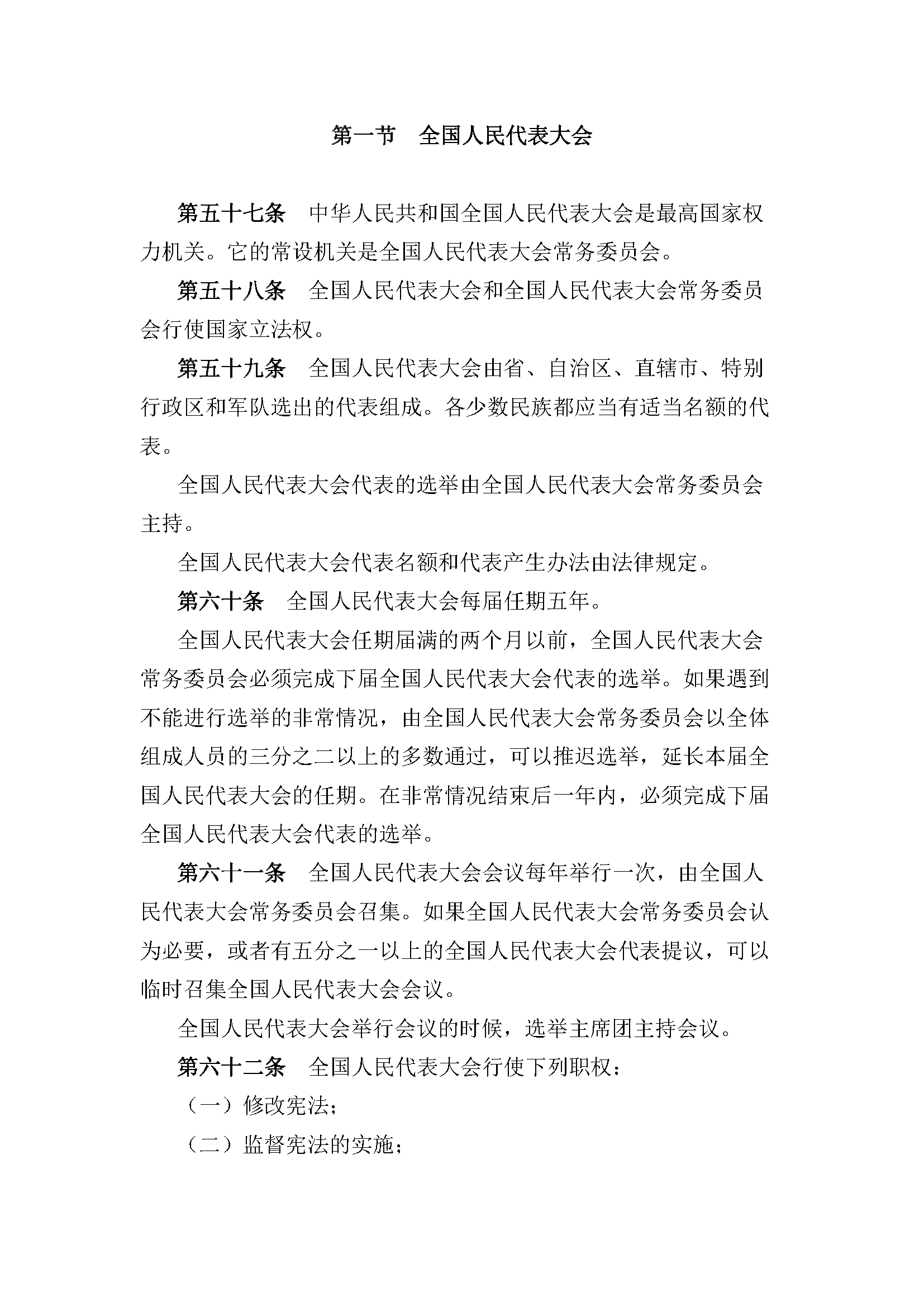 第一节　全国人民代表大会

第五十七条　中华人民共和国全国人民代表大会是最高国家权力机关。它的常设机关是全国人民代表大会常务委员会。

第五十八条　全国人民代表大会和全国人民代表大会常务委员会行使国家立法权。

第五十九条　全国人民代表大会由省、自治区、直辖市、特别行政区和军队选出的代表组成。各少数民族都应当有适当名额的代表。

全国人民代表大会代表的选举由全国人民代表大会常务委员会主持。

全国人民代表大会代表名额和代表产生办法由法律规定。

第六十条　全国人民代表大会每届任期五年。

全国人民代表大会任期届满的两个月以前，全国人民代表大会常务委员会必须完成下届全国人民代表大会代表的选举。如果遇到不能进行选举的非常情况，由全国人民代表大会常务委员会以全体组成人员的三分之二以上的多数通过，可以推迟选举，延长本届全国人民代表大会的任期。在非常情况结束后一年内，必须完成下届全国人民代表大会代表的选举。

第六十一条　全国人民代表大会会议每年举行一次，由全国人民代表大会常务委员会召集。如果全国人民代表大会常务委员会认为必要，或者有五分之一以上的全国人民代表大会代表提议，可以临时召集全国人民代表大会会议。

全国人民代表大会举行会议的时候，选举主席团主持会议。

第六十二条　全国人民代表大会行使下列职权：

（一）修改宪法；

（二）监督宪法的实施；